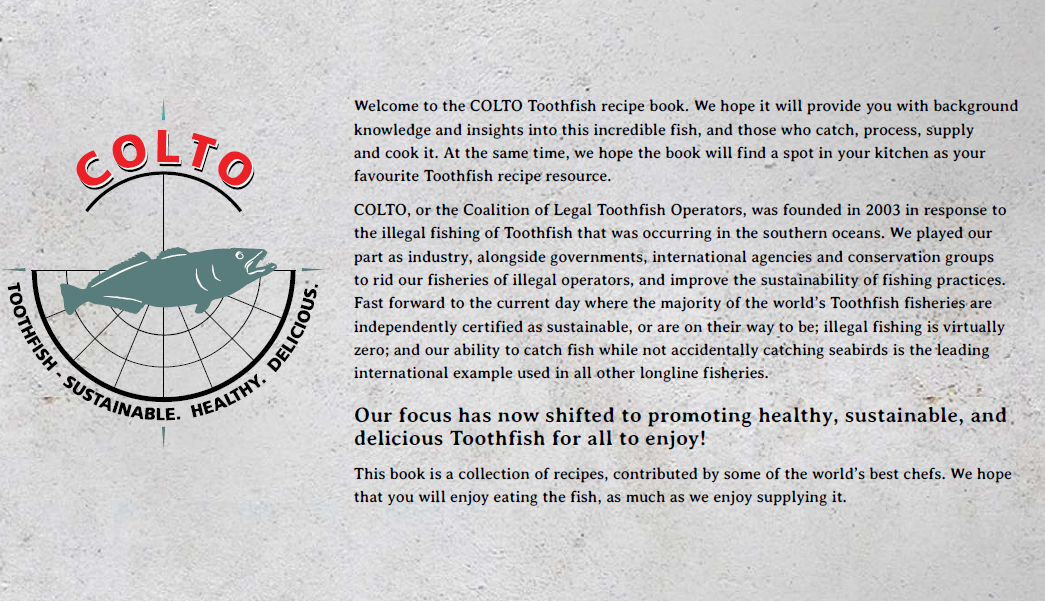 COLTO

TOOTHFISH - SUSTAINABLE. HEALTHY. DELICIOUS.

Welcome to the COLTO Toothfish recipe book. We hope it will provide you with background knowledge and insights into this incredible fish, and those who catch, process, supply and cook it. At the same time, we hope the book will find a spot in your kitchen as your favourite Toothfish recipe resource.

COLTO, or the Coalition of Legal Toothfish Operators, was founded in 2003 in response to the illegal fishing of Toothfish that was occurring in the southern oceans. We played our part as industry, alongside governments, international agencies and conservation groups to rid our fisheries of illegal operators, and improve the sustainability of fishing practices. Fast forward to the current day where the majority of the world's Toothfish fisheries are independently certified as sustainable, or are on their way to be; illegal fishing is virtually zero; and our ability to catch fish while not accidentally catching seabirds is the leading international example used in all other longline fisheries.

Our focus has now shifted to promoting healthy, sustainable, and delicious Toothfish for all to enjoy!

This book is a collection of recipes, contributed by some of the world's best chefs. We hope that you will enjoy eating the fish, as much as we enjoy supplying it.